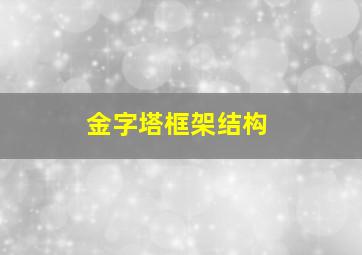 金字塔框架结构